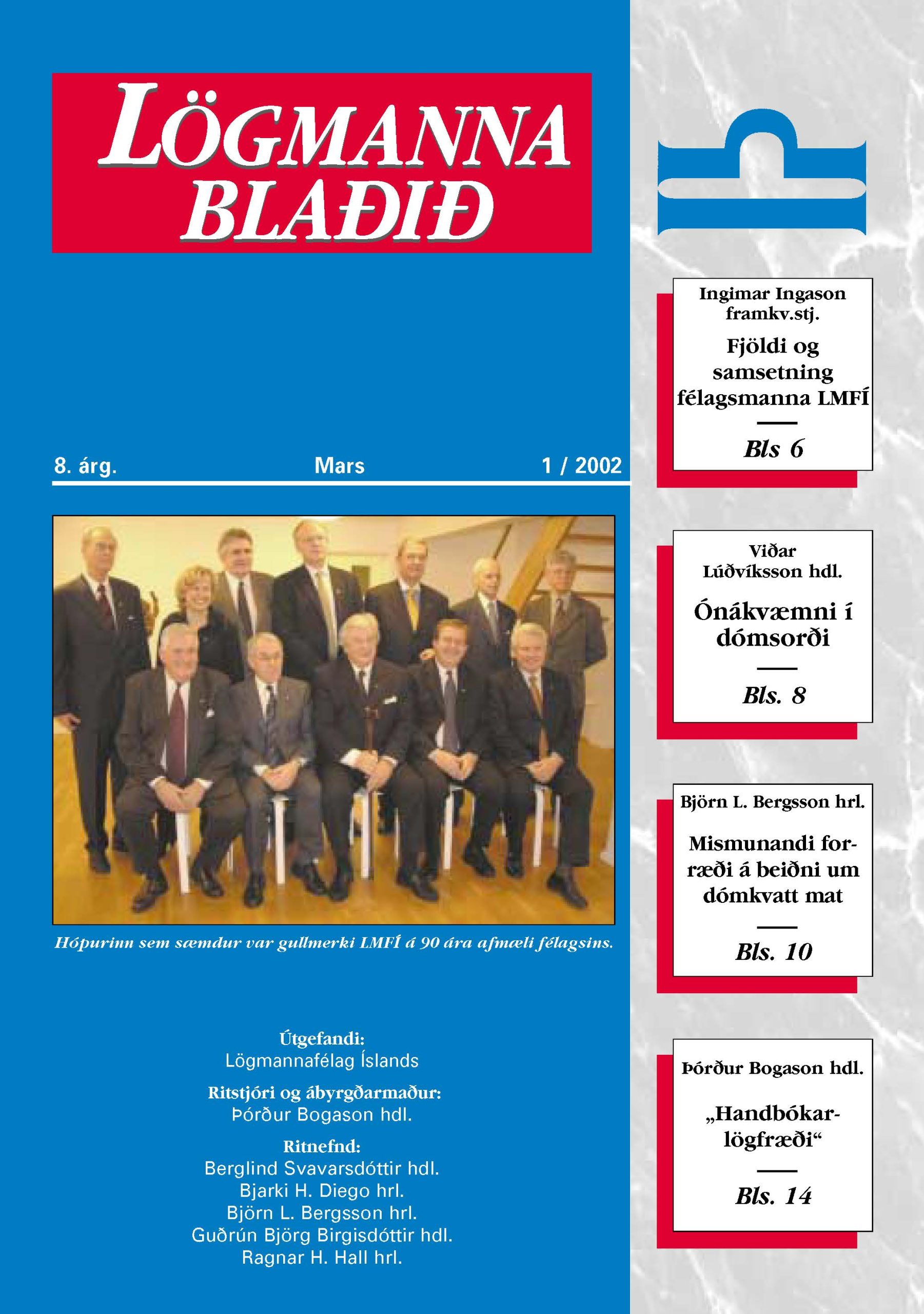 LÖGMANNA BLAÐIÐ

8. árg. Mars 1 / 2002

Hópurinn sem sæmdur var gullmerki LMFÍ á 90 ára afmæli félagsins.

Útgefandi:
Lögmannafélag Íslands

Ritstjóri og ábyrgðarmaður:
Þórður Bogason hdl.

Ritnefnd:
Berglind Svavarsdóttir hdl.
Bjarki H. Diego hrl.
Björn L. Bergsson hrl.
Guðrún Björg Birgisdóttir hdl.
Ragnar H. Hall hrl.

Ingimar Ingason framkv.stj.

Fjöldi og samsetning félagsmanna LMFÍ

Bls 6

Viðar Lúðvíksson hdl.

Ónákvæmni í dómsorði

Bls. 8

Björn L. Bergsson hrl.

Mismunandi forræði á beiðni um dómkvatt mat

Bls. 10

Þórður Bogason hdl.

„Handbókarlögfræði“

Bls. 14